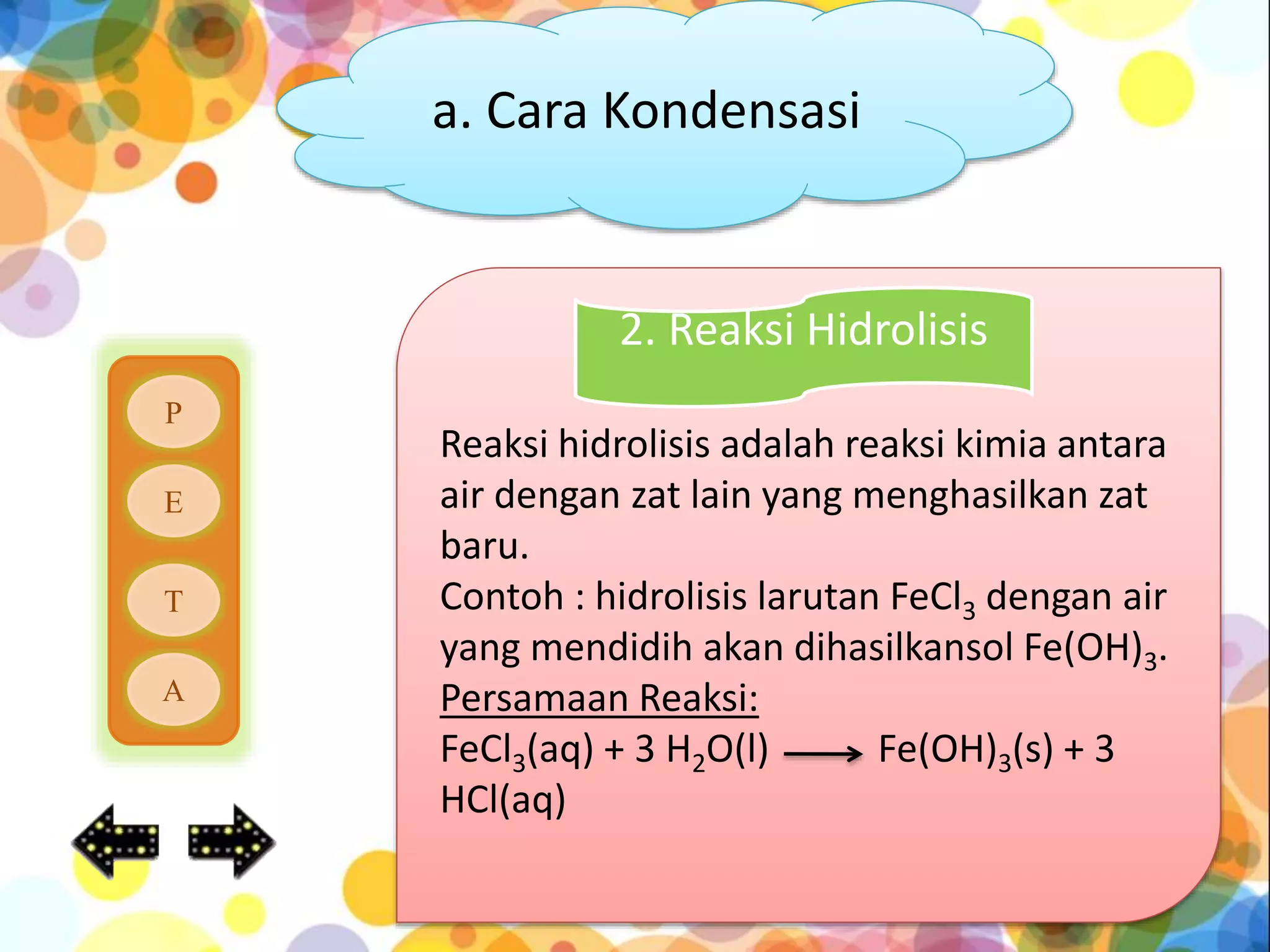 a. Cara Kondensasi

P
E
T
A

2. Reaksi Hidrolisis

Reaksi hidrolisis adalah reaksi kimia antara air dengan zat lain yang menghasilkan zat baru.
Contoh : hidrolisis larutan $FeCl_3$ dengan air yang mendidih akan dihasilkansol $Fe(OH)_3$.
Persamaan Reaksi:
$FeCl_3(aq) + 3\ H_2O(l) \longrightarrow Fe(OH)_3(s) + 3\ HCl(aq)$